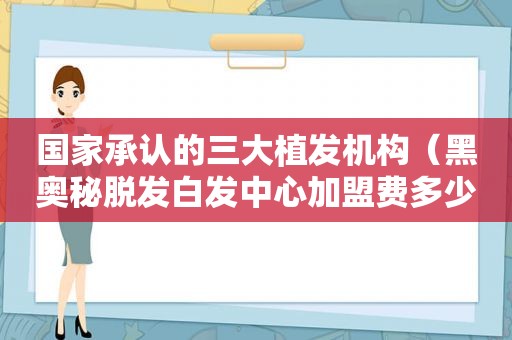 国家承认的三大植发机构（黑奥秘脱发白发中心加盟费多少